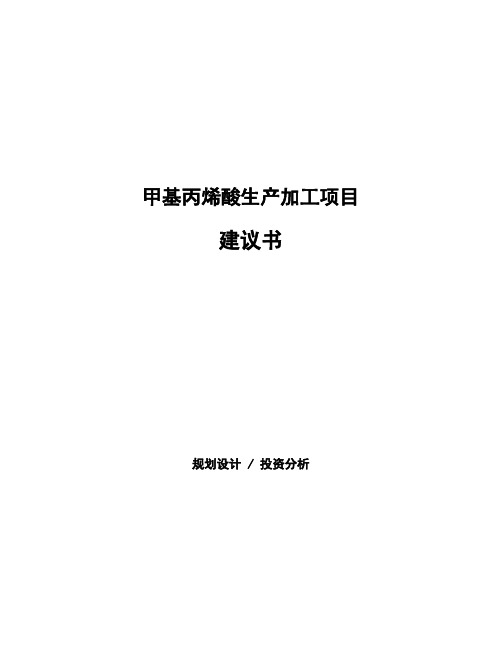 甲基丙烯酸生产加工项目

建议书

规划设计 / 投资分析